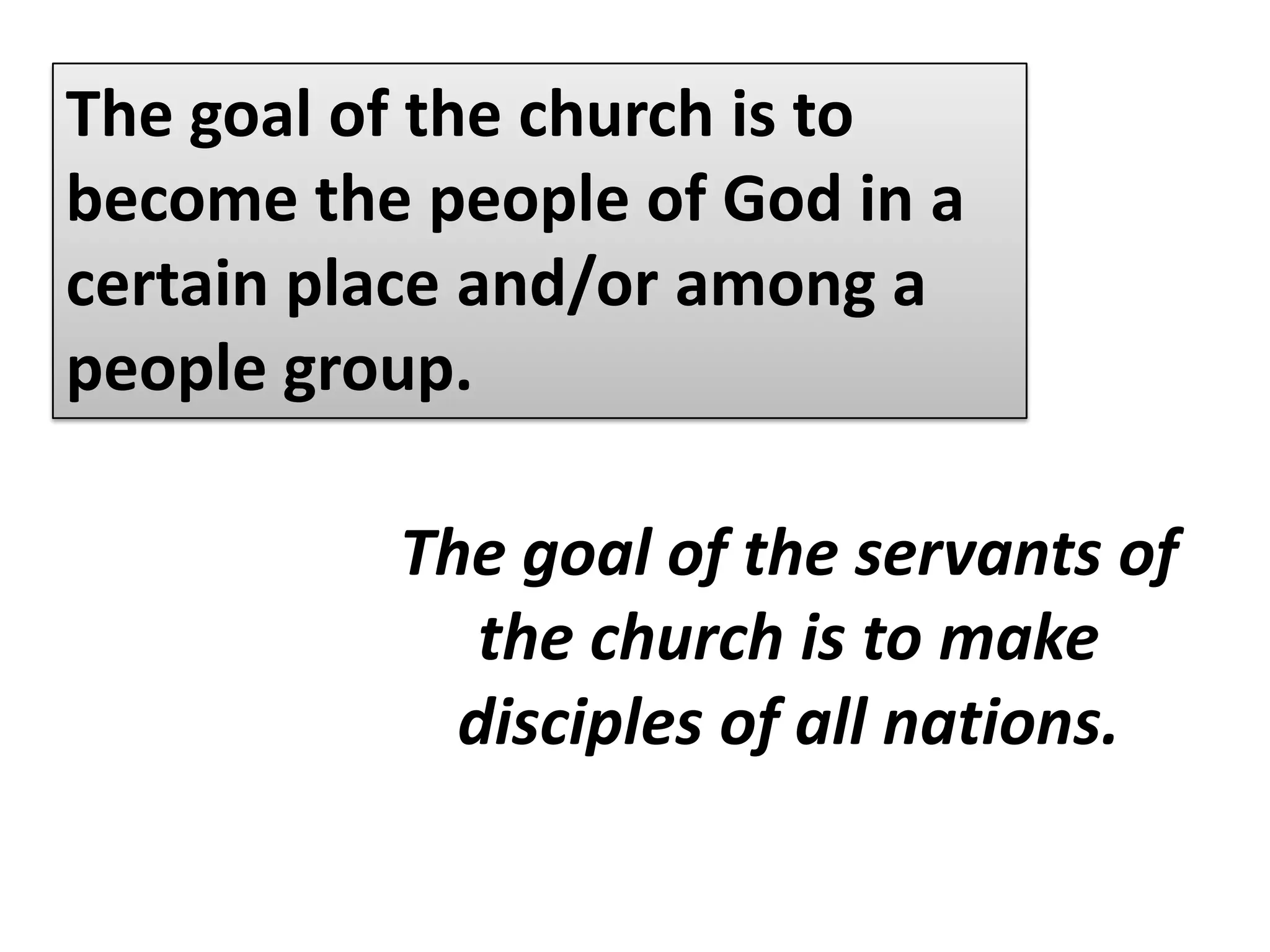 The goal of the church is to become the people of God in a certain place and/or among a people group.

The goal of the servants of the church is to make disciples of all nations.